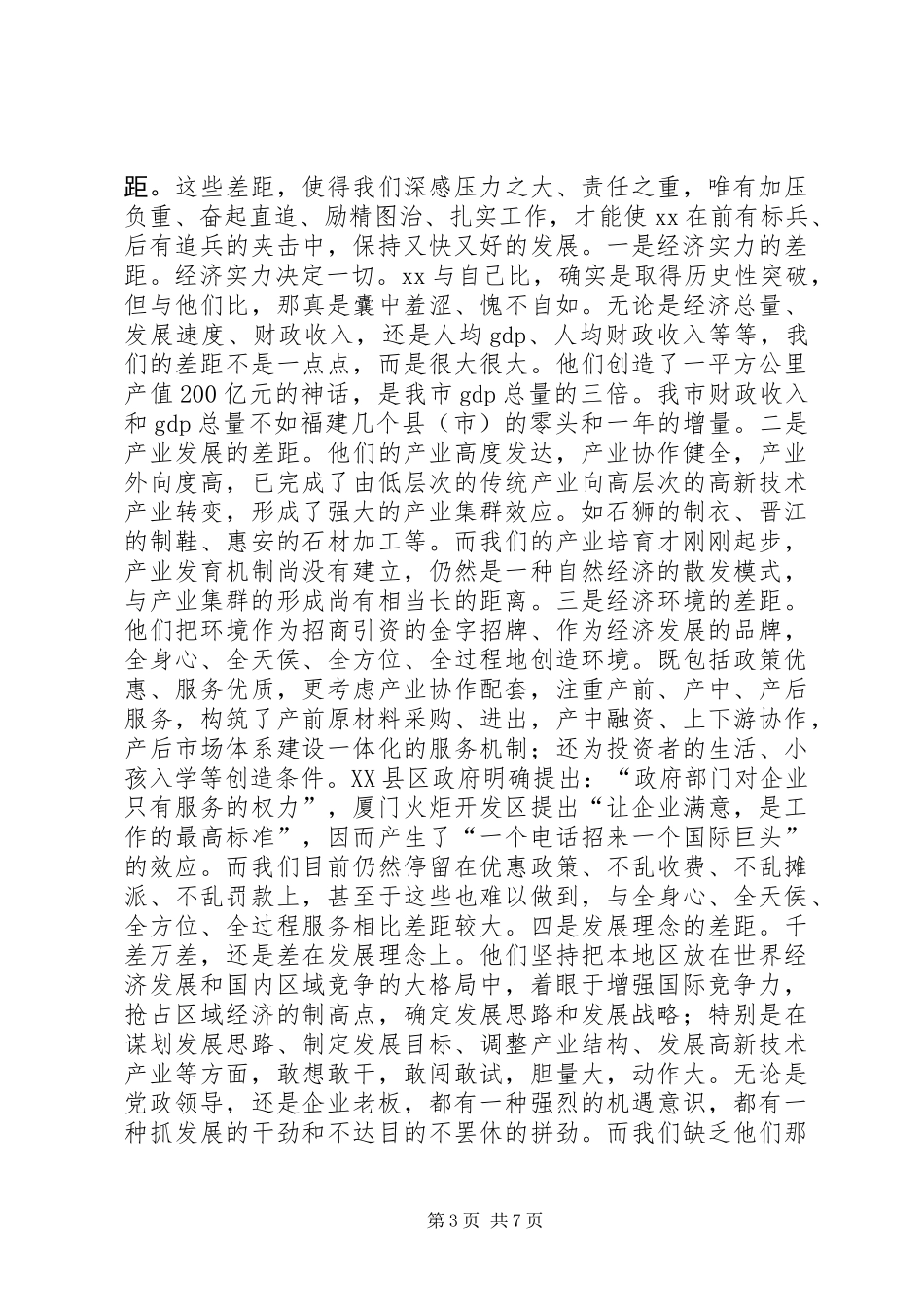 距。这些差距，使得我们深感压力之大、责任之重，唯有加压负重、奋起直追、励精图治、扎实工作，才能使 xx 在前有标兵、后有追兵的夹击中，保持又快又好的发展。一是经济实力的差距。经济实力决定一切。xx 与自己比，确实是取得历史性突破，但与他们比，那真是囊中羞涩、愧不自如。无论是经济总量、发展速度、财政收入，还是人均 gdp、人均财政收入等等，我们的差距不是一点点，而是很大很大。他们创造了一平方公里产值 200 亿元的神话，是我市 gdp 总量的三倍。我市财政收入和 gdp 总量不如福建几个县（市）的零头和一年的增量。二是产业发展的差距。他们的产业高度发达，产业协作健全，产业外向度高，已完成了由低层次的传统产业向高层次的高新技术产业转变，形成了强大的产业集群效应。如石狮的制衣、晋江的制鞋、惠安的石材加工等。而我们的产业培育才刚刚起步，产业发育机制尚没有建立，仍然是一种自然经济的散发模式，与产业集群的形成尚有相当长的距离。三是经济环境的差距。他们把环境作为招商引资的金字招牌、作为经济发展的品牌，全身心、全天侯、全方位、全过程地创造环境。既包括政策优惠、服务优质，更考虑产业协作配套，注重产前、产中、产后服务，构筑了产前原材料采购、进出，产中融资、上下游协作，产后市场体系建设一体化的服务机制；还为投资者的生活、小孩入学等创造条件。XX 县区政府明确提出：“政府部门对企业只有服务的权力”，厦门火炬开发区提出“让企业满意，是工作的最高标准”，因而产生了“一个电话招来一个国际巨头”的效应。而我们目前仍然停留在优惠政策、不乱收费、不乱摊派、不乱罚款上，甚至于这些也难以做到，与全身心、全天侯、全方位、全过程服务相比差距较大。四是发展理念的差距。千差万差，还是差在发展理念上。他们坚持把本地区放在世界经济发展和国内区域竞争的大格局中，着眼于增强国际竞争力，抢占区域经济的制高点，确定发展思路和发展战略；特别是在谋划发展思路、制定发展目标、调整产业结构、发展高新技术产业等方面，敢想敢干，敢闯敢试，胆量大，动作大。无论是党政领导，还是企业老板，都有一种强烈的机遇意识，都有一种抓发展的干劲和不达目的不罢休的拼劲。而我们缺乏他们那

第 3 页 共 7 页